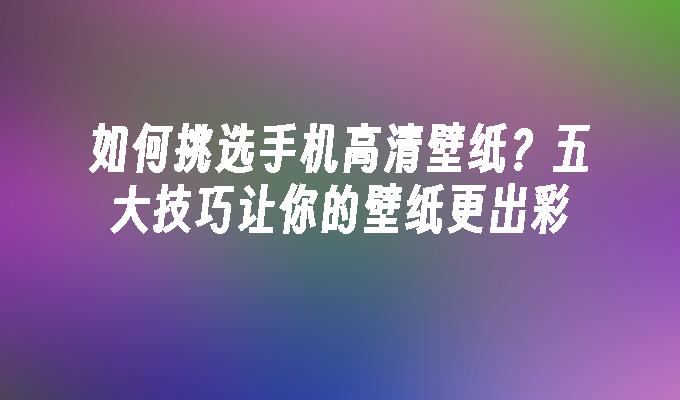 如何挑选手机高清壁纸？五大技巧让你的壁纸更出彩